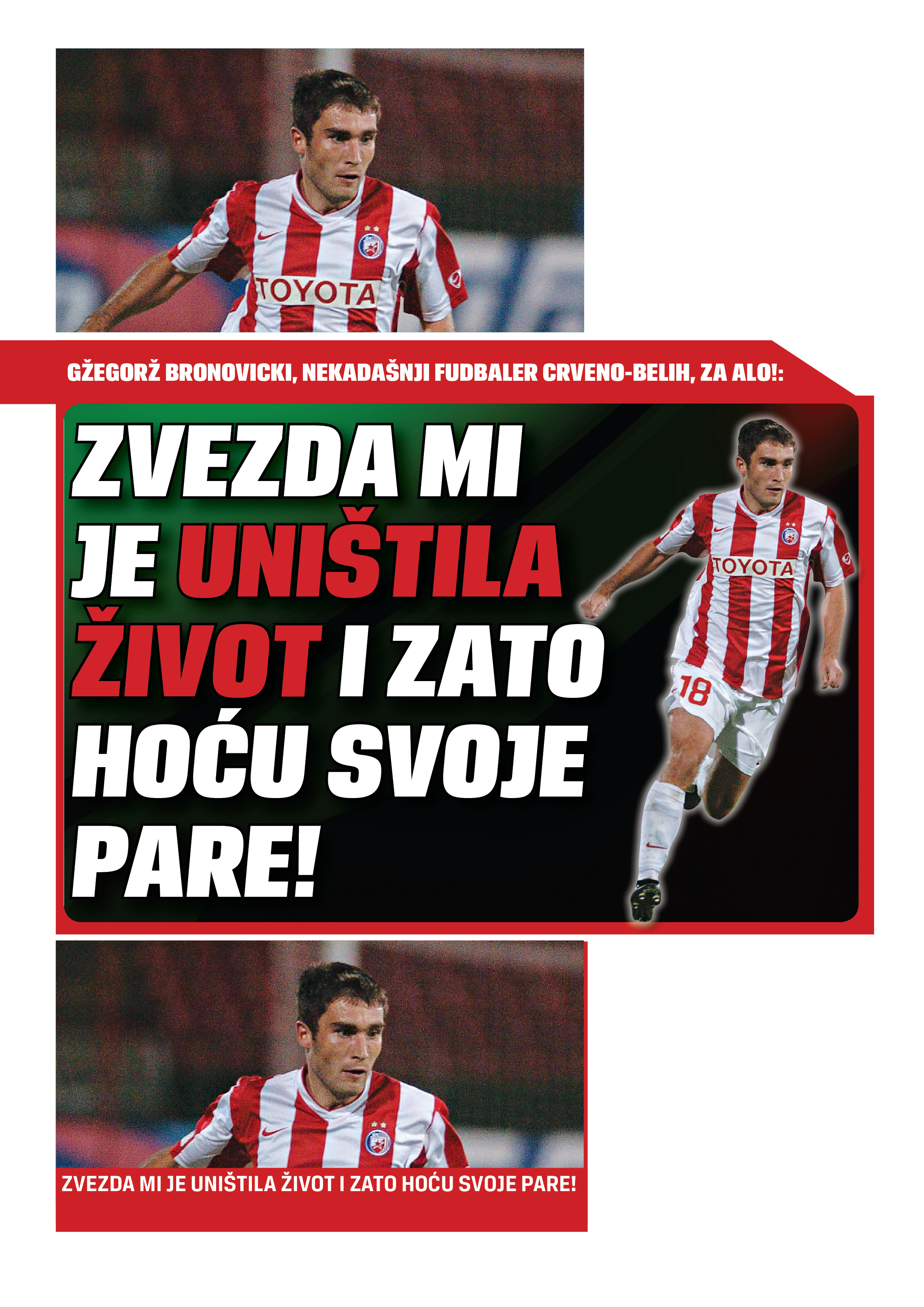 TOYOTA

GŽEGORŽ BRONOVICKI, NEKADAŠNJI FUDBALER CRVENO-BELIH, ZA ALO!:

ZVEZDA MI JE UNIŠTILA ŽIVOT I ZATO HOĆU SVOJE PARE!

TOYOTA

18

ZVEZDA MI JE UNIŠTILA ŽIVOT I ZATO HOĆU SVOJE PARE!